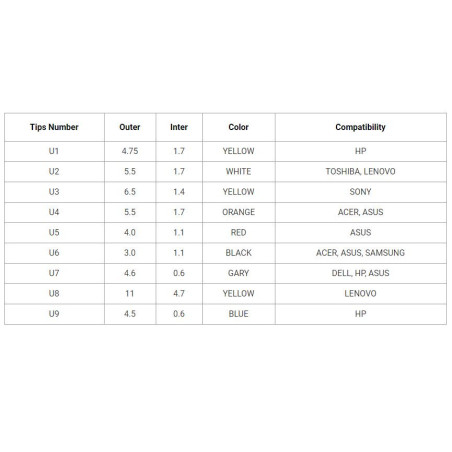 | Tips Number | Outer | Inter | Color | Compatibility |
|---|---|---|---|---|
| U1 | 4.75 | 1.7 | YELLOW | HP |
| U2 | 5.5 | 1.7 | WHITE | TOSHIBA, LENOVO |
| U3 | 6.5 | 1.4 | YELLOW | SONY |
| U4 | 5.5 | 1.7 | ORANGE | ACER, ASUS |
| U5 | 4.0 | 1.1 | RED | ASUS |
| U6 | 3.0 | 1.1 | BLACK | ACER, ASUS, SAMSUNG |
| U7 | 4.6 | 0.6 | GARY | DELL, HP, ASUS |
| U8 | 11 | 4.7 | YELLOW | LENOVO |
| U9 | 4.5 | 0.6 | BLUE | HP |